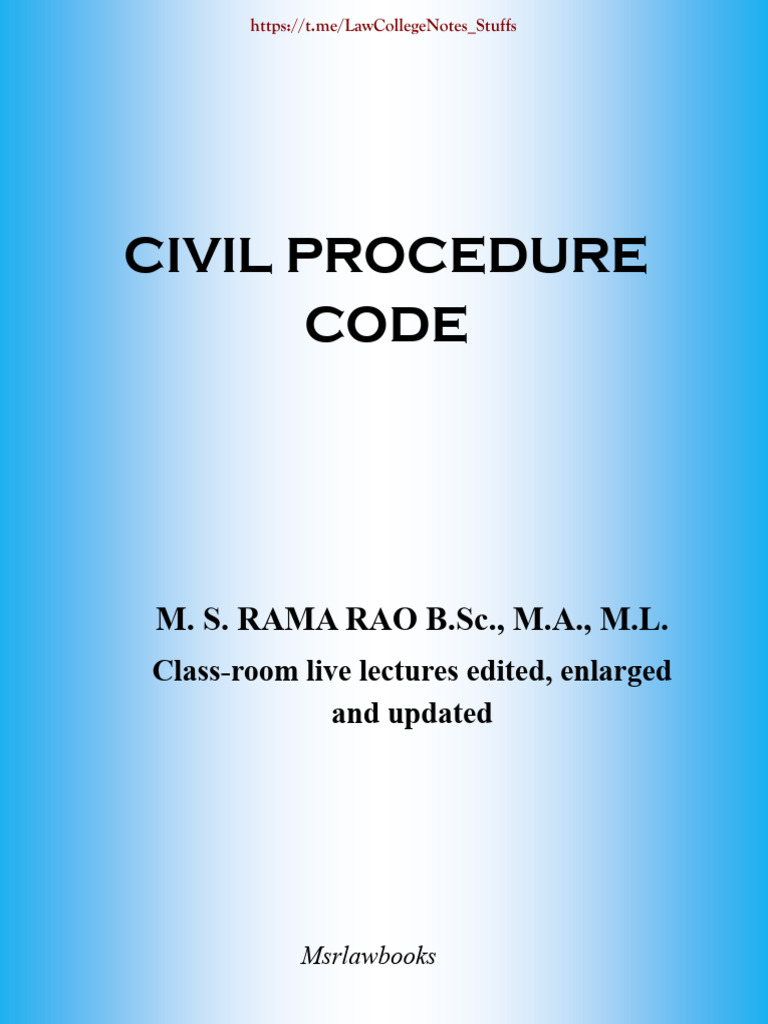 https://t.me/LawCollegeNotes_Stuffs

CIVIL PROCEDURE CODE

M. S. RAMA RAO B.Sc., M.A., M.L.

Class-room live lectures edited, enlarged and updated

Msrlawbooks